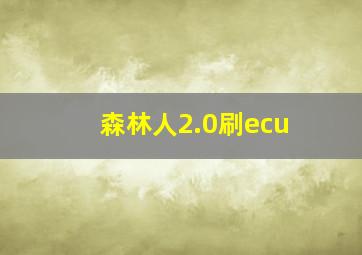 森林人2.0刷ecu